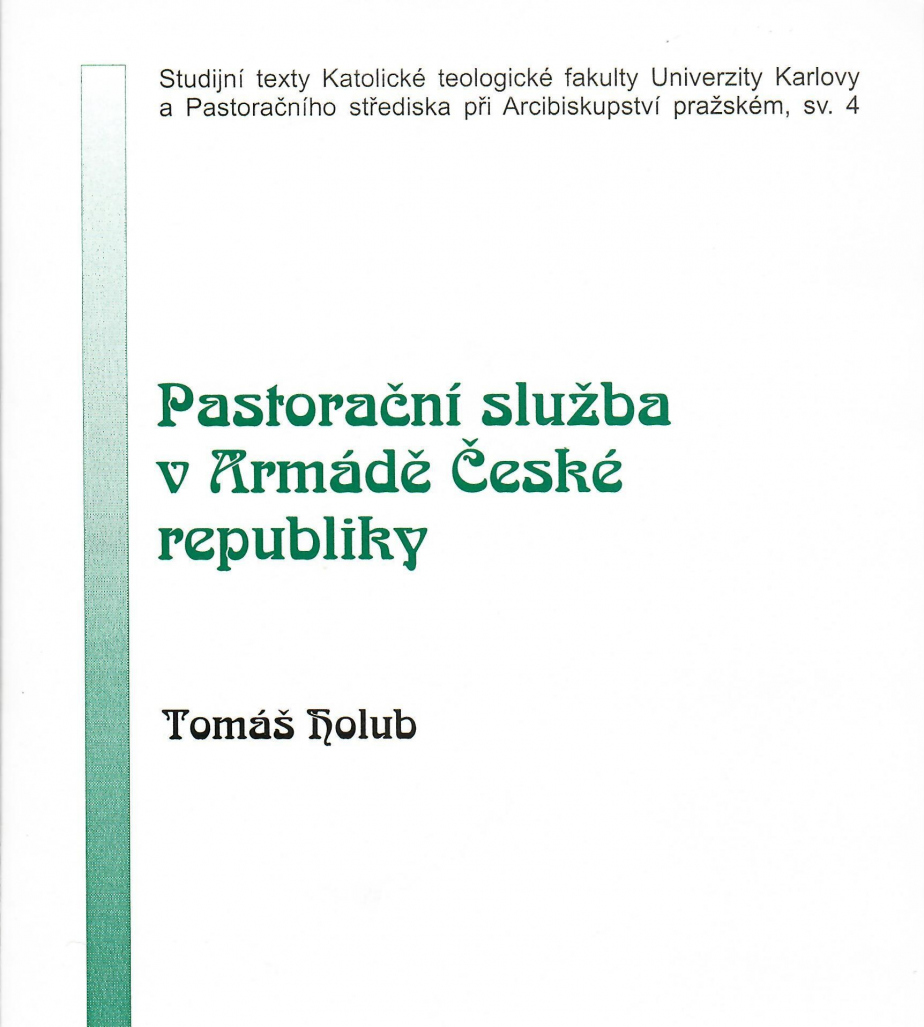 Studijní texty Katolické teologické fakulty Univerzity Karlovy a Pastoračního střediska při Arcibiskupství pražském, sv. 4

Pastorační služba v Armádě České republiky

Tomáš Holub